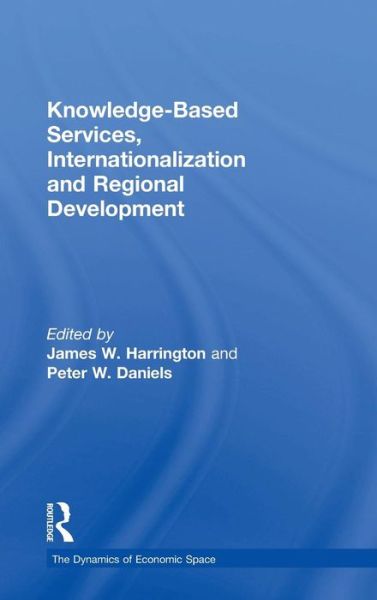 Knowledge-Based Services, Internationalization and Regional Development

Edited by
James W. Harrington and
Peter W. Daniels

ROUTLEDGE

The Dynamics of Economic Space